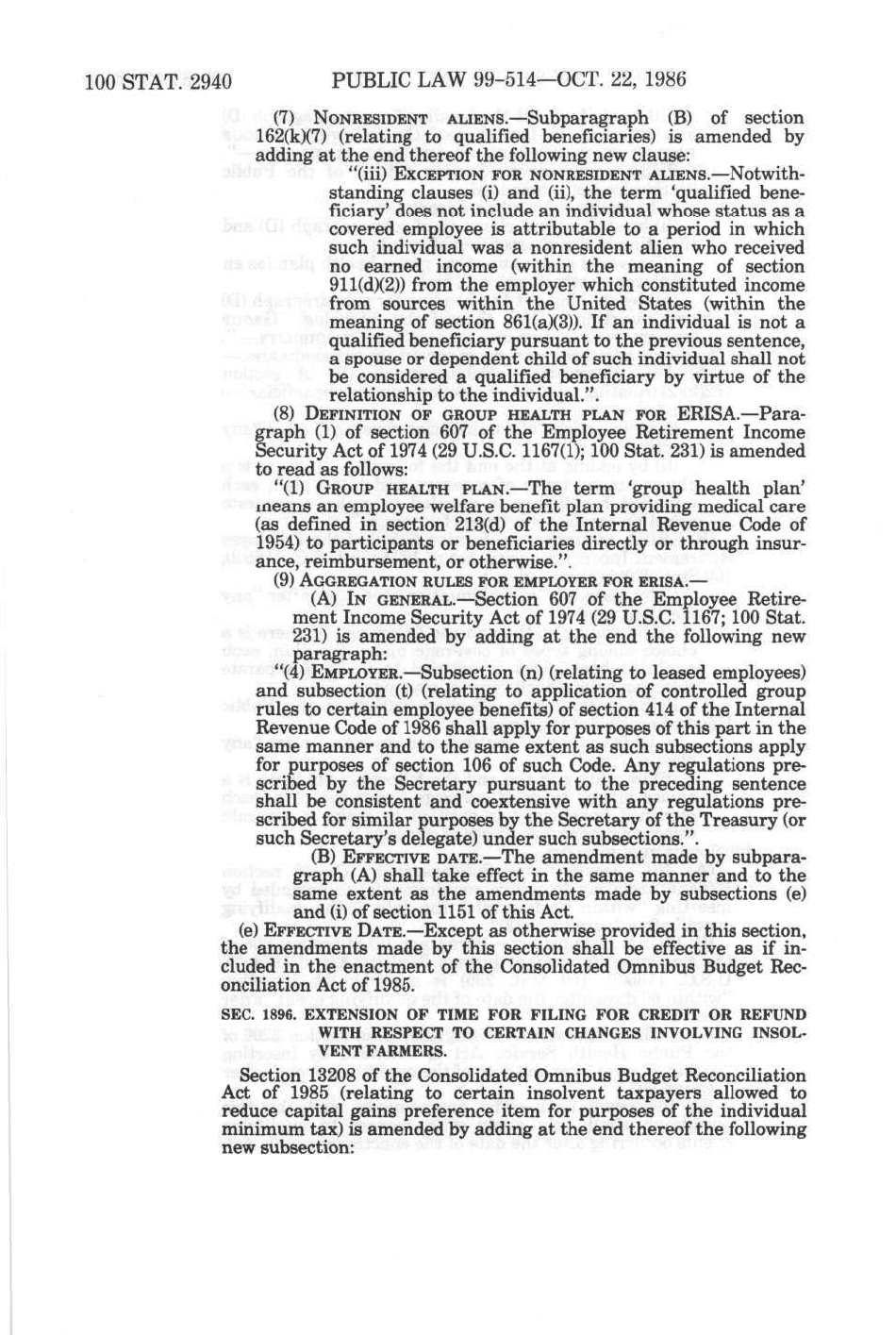 100 STAT. 2940 PUBLIC LAW 99-514—OCT. 22, 1986

(7) NONRESIDENT ALIENS.—Subparagraph (B) of section 162(k)(7) (relating to qualified beneficiaries) is amended by adding at the end thereof the following new clause:

"(iii) EXCEPTION FOR NONRESIDENT ALIENS.—Notwithstanding clauses (i) and (ii), the term 'qualified beneficiary' does not include an individual whose status as a covered employee is attributable to a period in which such individual was a nonresident alien who received no earned income (within the meaning of section 911(d)(2)) from the employer which constituted income from sources within the United States (within the meaning of section 861(a)(3)). If an individual is not a qualified beneficiary pursuant to the previous sentence, a spouse or dependent child of such individual shall not be considered a qualified beneficiary by virtue of the relationship to the individual.".

(8) DEFINITION OF GROUP HEALTH PLAN FOR ERISA.—Paragraph (1) of section 607 of the Employee Retirement Income Security Act of 1974 (29 U.S.C. 1167(1); 100 Stat. 231) is amended to read as follows:

"(1) GROUP HEALTH PLAN.—The term 'group health plan' means an employee welfare benefit plan providing medical care (as defined in section 213(d) of the Internal Revenue Code of 1954) to participants or beneficiaries directly or through insurance, reimbursement, or otherwise.".

(9) AGGREGATION RULES FOR EMPLOYER FOR ERISA.—

(A) IN GENERAL.—Section 607 of the Employee Retirement Income Security Act of 1974 (29 U.S.C. 1167; 100 Stat. 231) is amended by adding at the end the following new paragraph:

"(4) EMPLOYER.—Subsection (n) (relating to leased employees) and subsection (t) (relating to application of controlled group rules to certain employee benefits) of section 414 of the Internal Revenue Code of 1986 shall apply for purposes of this part in the same manner and to the same extent as such subsections apply for purposes of section 106 of such Code. Any regulations prescribed by the Secretary pursuant to the preceding sentence shall be consistent and coextensive with any regulations prescribed for similar purposes by the Secretary of the Treasury (or such Secretary's delegate) under such subsections.".

(B) EFFECTIVE DATE.—The amendment made by subparagraph (A) shall take effect in the same manner and to the same extent as the amendments made by subsections (e) and (i) of section 1151 of this Act.

(e) EFFECTIVE DATE.—Except as otherwise provided in this section, the amendments made by this section shall be effective as if included in the enactment of the Consolidated Omnibus Budget Reconciliation Act of 1985.

SEC. 1896. EXTENSION OF TIME FOR FILING FOR CREDIT OR REFUND WITH RESPECT TO CERTAIN CHANGES INVOLVING INSOLVENT FARMERS.

Section 13208 of the Consolidated Omnibus Budget Reconciliation Act of 1985 (relating to certain insolvent taxpayers allowed to reduce capital gains preference item for purposes of the individual minimum tax) is amended by adding at the end thereof the following new subsection: